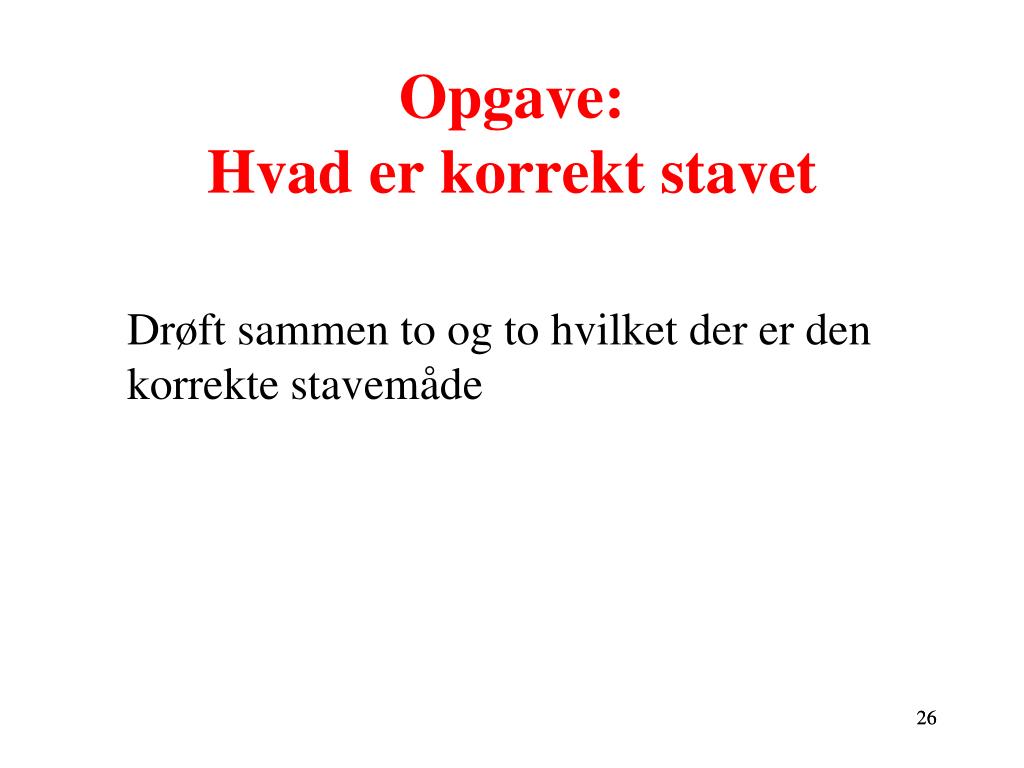 Opgave:
Hvad er korrekt stavet

Drøft sammen to og to hvilket der er den korrekte stavemåde

26